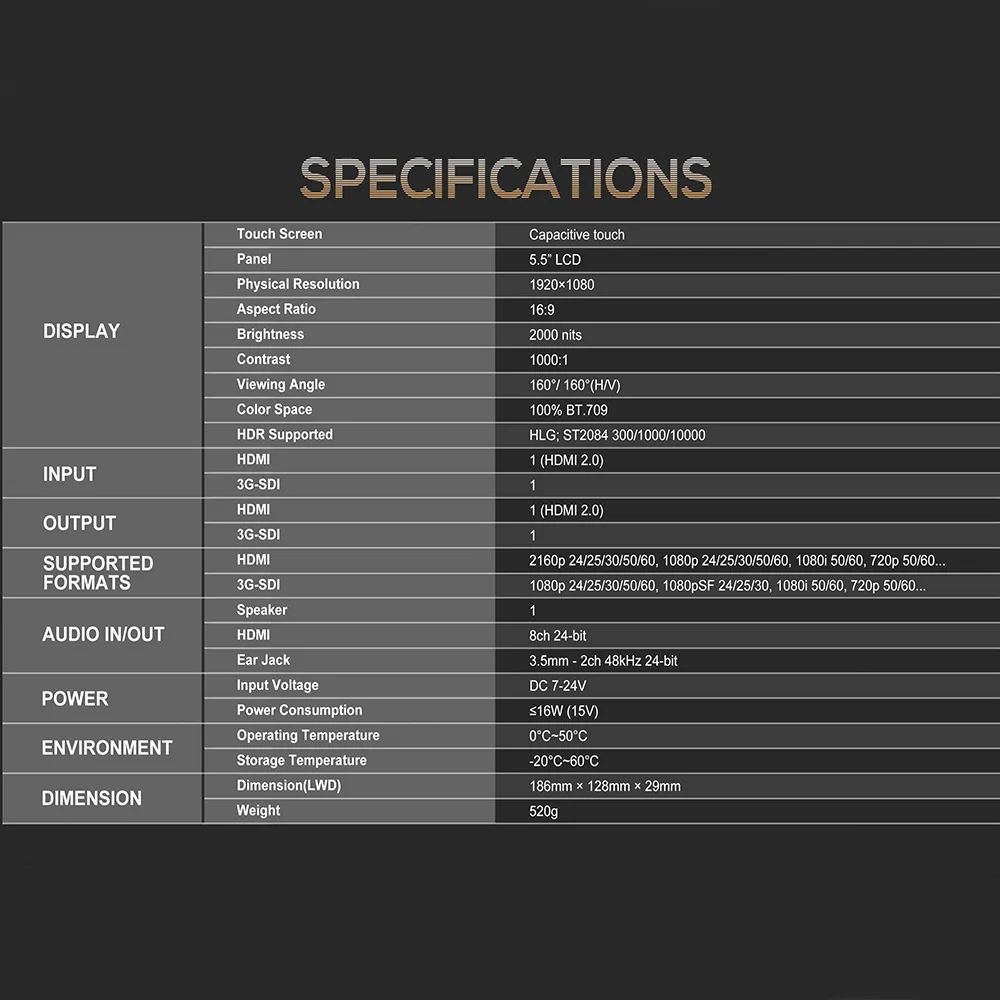 SPECIFICATIONS

| DISPLAY | Touch Screen | Capacitive touch |
|---|---|---|
| | Panel | 5.5" LCD |
| | Physical Resolution | 1920×1080 |
| | Aspect Ratio | 16:9 |
| | Brightness | 2000 nits |
| | Contrast | 1000:1 |
| | Viewing Angle | 160°/ 160°(H/V) |
| | Color Space | 100% BT.709 |
| | HDR Supported | HLG; ST2084 300/1000/10000 |
| INPUT | HDMI | 1 (HDMI 2.0) |
| | 3G-SDI | 1 |
| OUTPUT | HDMI | 1 (HDMI 2.0) |
| | 3G-SDI | 1 |
| SUPPORTED FORMATS | HDMI | 2160p 24/25/30/50/60, 1080p 24/25/30/50/60, 1080i 50/60, 720p 50/60... |
| | 3G-SDI | 1080p 24/25/30/50/60, 1080pSF 24/25/30, 1080i 50/60, 720p 50/60... |
| AUDIO IN/OUT | Speaker | 1 |
| | HDMI | 8ch 24-bit |
| | Ear Jack | 3.5mm - 2ch 48kHz 24-bit |
| POWER | Input Voltage | DC 7-24V |
| | Power Consumption | ≤16W (15V) |
| ENVIRONMENT | Operating Temperature | 0°C~50°C |
| | Storage Temperature | -20°C~60°C |
| DIMENSION | Dimension(LWD) | 186mm × 128mm × 29mm |
| | Weight | 520g |